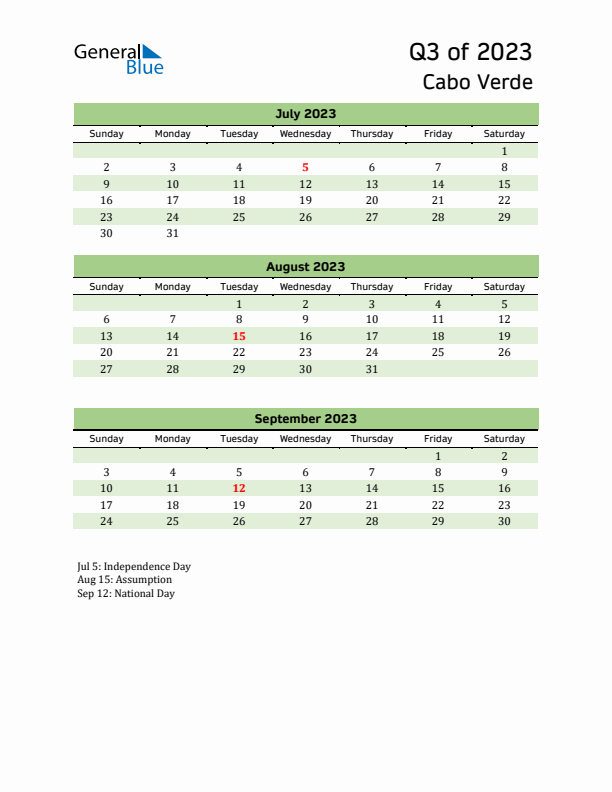 General Blue

Q3 of 2023
Cabo Verde

July 2023

| Sunday | Monday | Tuesday | Wednesday | Thursday | Friday | Saturday |
|---|---|---|---|---|---|---|
| | | | | | | 1 |
| 2 | 3 | 4 | 5 | 6 | 7 | 8 |
| 9 | 10 | 11 | 12 | 13 | 14 | 15 |
| 16 | 17 | 18 | 19 | 20 | 21 | 22 |
| 23 | 24 | 25 | 26 | 27 | 28 | 29 |
| 30 | 31 | | | | | |

August 2023

| Sunday | Monday | Tuesday | Wednesday | Thursday | Friday | Saturday |
|---|---|---|---|---|---|---|
| | | 1 | 2 | 3 | 4 | 5 |
| 6 | 7 | 8 | 9 | 10 | 11 | 12 |
| 13 | 14 | 15 | 16 | 17 | 18 | 19 |
| 20 | 21 | 22 | 23 | 24 | 25 | 26 |
| 27 | 28 | 29 | 30 | 31 | | |

September 2023

| Sunday | Monday | Tuesday | Wednesday | Thursday | Friday | Saturday |
|---|---|---|---|---|---|---|
| | | | | | 1 | 2 |
| 3 | 4 | 5 | 6 | 7 | 8 | 9 |
| 10 | 11 | 12 | 13 | 14 | 15 | 16 |
| 17 | 18 | 19 | 20 | 21 | 22 | 23 |
| 24 | 25 | 26 | 27 | 28 | 29 | 30 |

Jul 5: Independence Day
Aug 15: Assumption
Sep 12: National Day